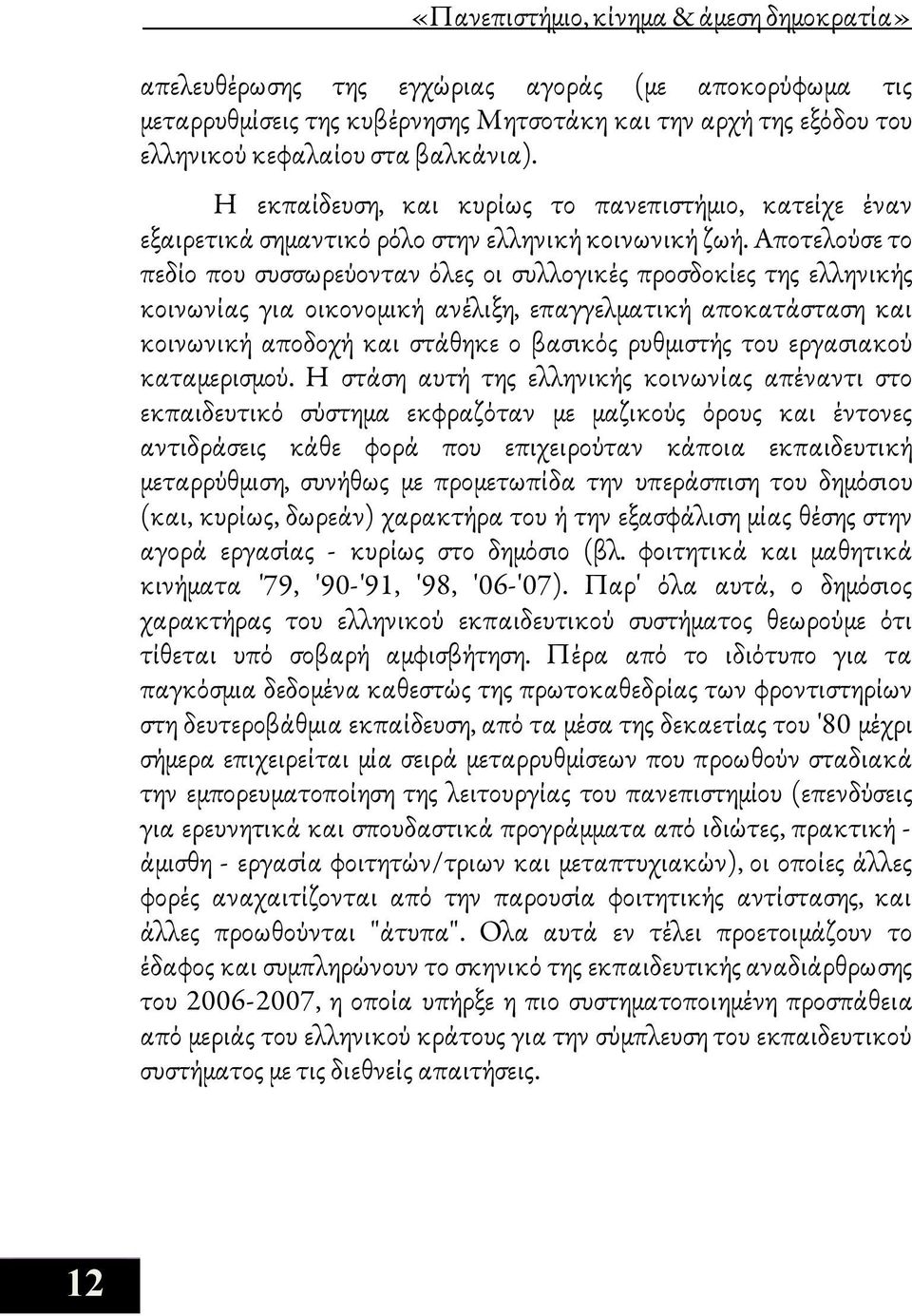 «Πανεπιστήμιο, κίνημα & άμεση δημοκρατία»

απελευθέρωσης της εγχώριας αγοράς (με αποκορύφωμα τις μεταρρυθμίσεις της κυβέρνησης Μητσοτάκη και την αρχή της εξόδου του ελληνικού κεφαλαίου στα βαλκάνια).

Η εκπαίδευση, και κυρίως το πανεπιστήμιο, κατείχε έναν εξαιρετικά σημαντικό ρόλο στην ελληνική κοινωνική ζωή. Αποτελούσε το πεδίο που συσσωρεύονταν όλες οι συλλογικές προσδοκίες της ελληνικής κοινωνίας για οικονομική ανέλιξη, επαγγελματική αποκατάσταση και κοινωνική αποδοχή και στάθηκε ο βασικός ρυθμιστής του εργασιακού καταμερισμού. Η στάση αυτή της ελληνικής κοινωνίας απέναντι στο εκπαιδευτικό σύστημα εκφραζόταν με μαζικούς όρους και έντονες αντιδράσεις κάθε φορά που επιχειρούταν κάποια εκπαιδευτική μεταρρύθμιση, συνήθως με προμετωπίδα την υπεράσπιση του δημόσιου (και, κυρίως, δωρεάν) χαρακτήρα του ή την εξασφάλιση μίας θέσης στην αγορά εργασίας - κυρίως στο δημόσιο (βλ. φοιτητικά και μαθητικά κινήματα '79, '90-'91, '98, '06-'07). Παρ' όλα αυτά, ο δημόσιος χαρακτήρας του ελληνικού εκπαιδευτικού συστήματος θεωρούμε ότι τίθεται υπό σοβαρή αμφισβήτηση. Πέρα από το ιδιότυπο για τα παγκόσμια δεδομένα καθεστώς της πρωτοκαθεδρίας των φροντιστηρίων στη δευτεροβάθμια εκπαίδευση, από τα μέσα της δεκαετίας του '80 μέχρι σήμερα επιχειρείται μία σειρά μεταρρυθμίσεων που προωθούν σταδιακά την εμπορευματοποίηση της λειτουργίας του πανεπιστημίου (επενδύσεις για ερευνητικά και σπουδαστικά προγράμματα από ιδιώτες, πρακτική - άμισθη - εργασία φοιτητών/τριων και μεταπτυχιακών), οι οποίες άλλες φορές αναχαιτίζονται από την παρουσία φοιτητικής αντίστασης, και άλλες προωθούνται "άτυπα". Ολα αυτά εν τέλει προετοιμάζουν το έδαφος και συμπληρώνουν το σκηνικό της εκπαιδευτικής αναδιάρθρωσης του 2006-2007, η οποία υπήρξε η πιο συστηματοποιημένη προσπάθεια από μεριάς του ελληνικού κράτους για την σύμπλευση του εκπαιδευτικού συστήματος με τις διεθνείς απαιτήσεις.

12